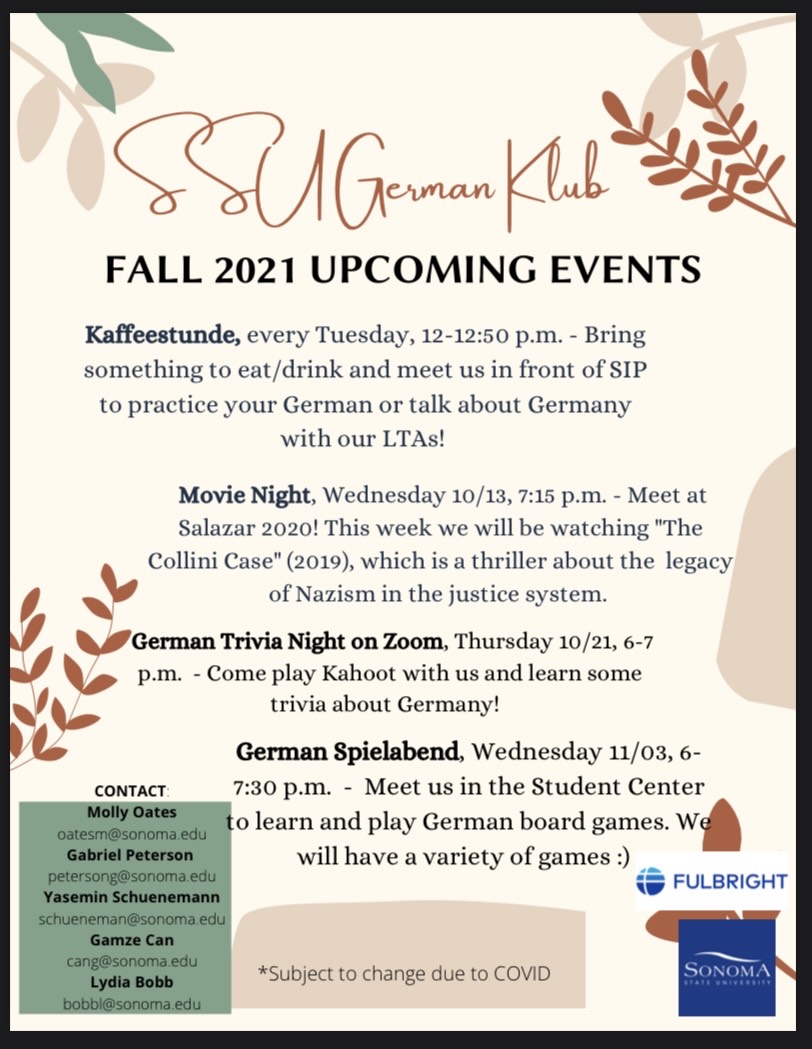 SSU German Klub

FALL 2021 UPCOMING EVENTS

Kaffeestunde, every Tuesday, 12-12:50 p.m. - Bring something to eat/drink and meet us in front of SIP to practice your German or talk about Germany with our LTAs!

Movie Night, Wednesday 10/13, 7:15 p.m. - Meet at Salazar 2020! This week we will be watching "The Collini Case" (2019), which is a thriller about the legacy of Nazism in the justice system.

German Trivia Night on Zoom, Thursday 10/21, 6-7 p.m. - Come play Kahoot with us and learn some trivia about Germany!

German Spielabend, Wednesday 11/03, 6-7:30 p.m. - Meet us in the Student Center to learn and play German board games. We will have a variety of games :)

CONTACT:
Molly Oates
oatesm@sonoma.edu
Gabriel Peterson
petersong@sonoma.edu
Yasemin Schuenemann
schueneman@sonoma.edu
Gamze Can
cang@sonoma.edu
Lydia Bobb
bobbl@sonoma.edu

*Subject to change due to COVID

FULBRIGHT

SONOMA
STATE UNIVERSITY